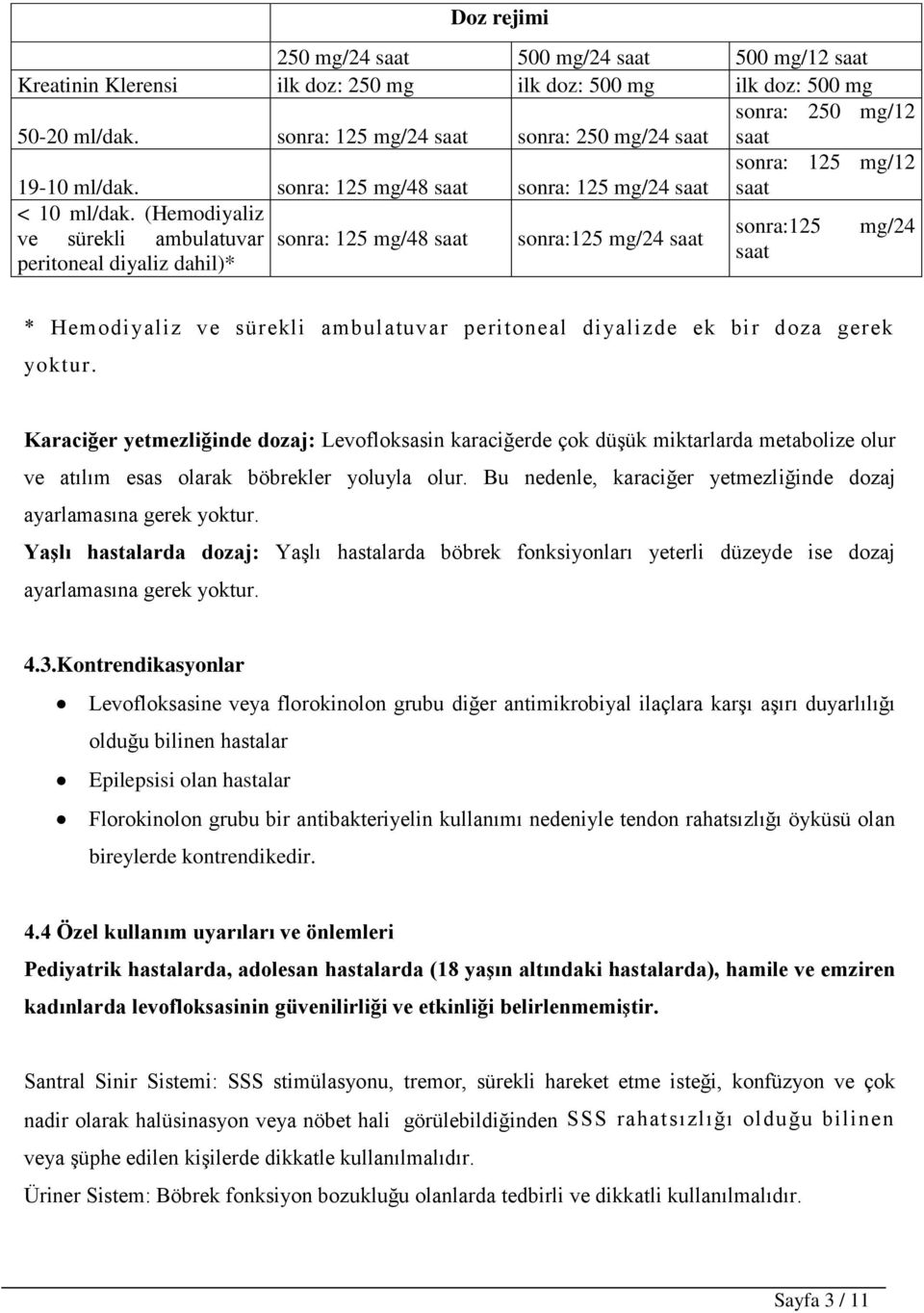 | | Doz rejimi | | |
|---|---|---|---|
| | 250 mg/24 saat | 500 mg/24 saat | 500 mg/12 saat |
| Kreatinin Klerensi | ilk doz: 250 mg | ilk doz: 500 mg | ilk doz: 500 mg |
| 50-20 ml/dak. | sonra: 125 mg/24 saat | sonra: 250 mg/24 saat | sonra: 250 mg/12 saat |
| 19-10 ml/dak. | sonra: 125 mg/48 saat | sonra: 125 mg/24 saat | sonra: 125 mg/12 saat |
| < 10 ml/dak. (Hemodiyaliz ve sürekli ambulatuvar peritoneal diyaliz dahil)* | sonra: 125 mg/48 saat | sonra:125 mg/24 saat | sonra:125 mg/24 saat |

* Hemodiyaliz ve sürekli ambulatuvar peritoneal diyalizde ek bir doza gerek yoktur.

Karaciğer yetmezliğinde dozaj: Levofloksasin karaciğerde çok düşük miktarlarda metabolize olur ve atılım esas olarak böbrekler yoluyla olur. Bu nedenle, karaciğer yetmezliğinde dozaj ayarlamasına gerek yoktur.
Yaşlı hastalarda dozaj: Yaşlı hastalarda böbrek fonksiyonları yeterli düzeyde ise dozaj ayarlamasına gerek yoktur.

4.3.Kontrendikasyonlar

• Levofloksasine veya florokinolon grubu diğer antimikrobiyal ilaçlara karşı aşırı duyarlılığı olduğu bilinen hastalar
• Epilepsisi olan hastalar
• Florokinolon grubu bir antibakteriyelin kullanımı nedeniyle tendon rahatsızlığı öyküsü olan bireylerde kontrendikedir.

4.4 Özel kullanım uyarıları ve önlemleri
Pediyatrik hastalarda, adolesan hastalarda (18 yaşın altındaki hastalarda), hamile ve emziren kadınlarda levofloksasinin güvenilirliği ve etkinliği belirlenmemiştir.

Santral Sinir Sistemi: SSS stimülasyonu, tremor, sürekli hareket etme isteği, konfüzyon ve çok nadir olarak halüsinasyon veya nöbet hali görülebildiğinden SSS rahatsızlığı olduğu bilinen veya şüphe edilen kişilerde dikkatle kullanılmalıdır.
Üriner Sistem: Böbrek fonksiyon bozukluğu olanlarda tedbirli ve dikkatli kullanılmalıdır.

Sayfa 3 / 11